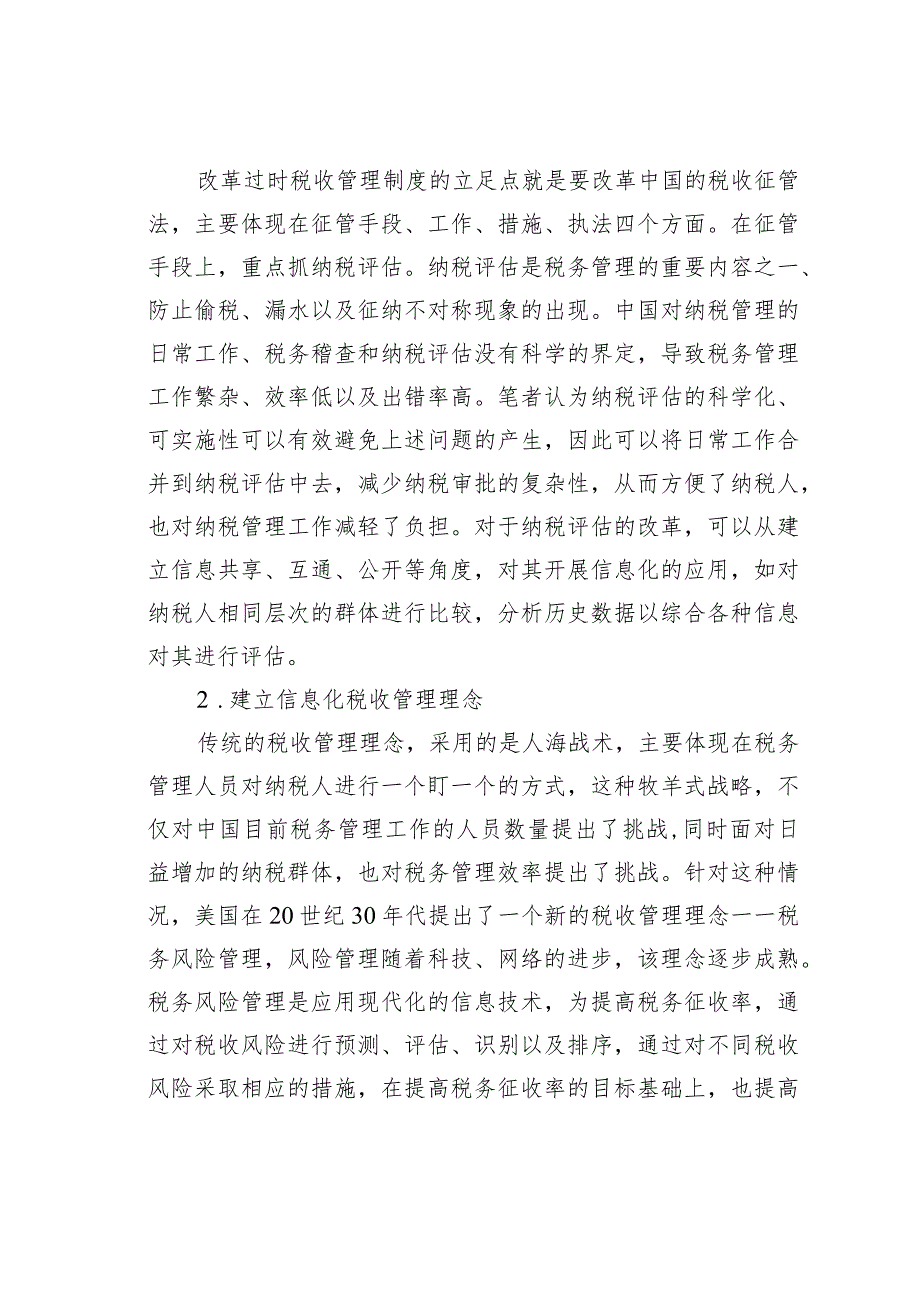 改革过时税收管理制度的立足点就是要改革中国的税收征管法，主要体现在征管手段、工作、措施、执法四个方面。在征管手段上，重点抓纳税评估。纳税评估是税务管理的重要内容之一、防止偷税、漏水以及征纳不对称现象的出现。中国对纳税管理的日常工作、税务稽查和纳税评估没有科学的界定，导致税务管理工作繁杂、效率低以及出错率高。笔者认为纳税评估的科学化、可实施性可以有效避免上述问题的产生，因此可以将日常工作合并到纳税评估中去，减少纳税审批的复杂性，从而方便了纳税人，也对纳税管理工作减轻了负担。对于纳税评估的改革，可以从建立信息共享、互通、公开等角度，对其开展信息化的应用，如对纳税人相同层次的群体进行比较，分析历史数据以综合各种信息对其进行评估。

2．建立信息化税收管理理念

传统的税收管理理念，采用的是人海战术，主要体现在税务管理人员对纳税人进行一个盯一个的方式，这种牧羊式战略，不仅对中国目前税务管理工作的人员数量提出了挑战，同时面对日益增加的纳税群体，也对税务管理效率提出了挑战。针对这种情况，美国在20世纪30年代提出了一个新的税收管理理念一一税务风险管理，风险管理随着科技、网络的进步，该理念逐步成熟。税务风险管理是应用现代化的信息技术，为提高税务征收率，通过对税收风险进行预测、评估、识别以及排序，通过对不同税收风险采取相应的措施，在提高税务征收率的目标基础上，也提高